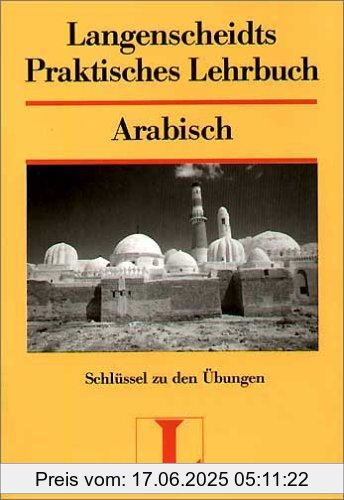 Langenscheidts Praktisches Lehrbuch

Arabisch

Schlüssel zu den Übungen

L

Preis vom: 17.06.2025 05:11:22